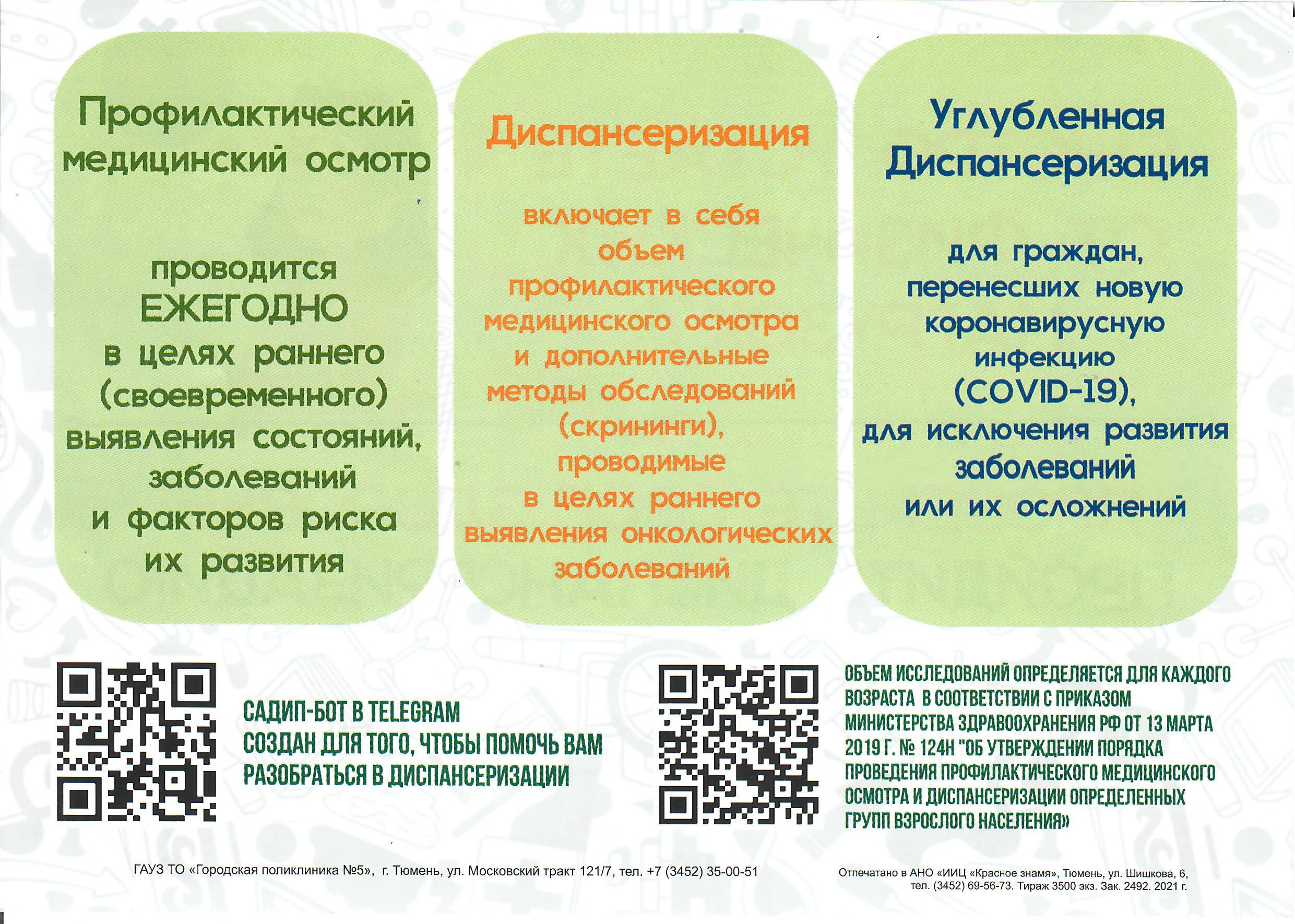 Профилактический медицинский осмотр

проводится ЕЖЕГОДНО в целях раннего (своевременного) выявления состояний, заболеваний и факторов риска их развития

Диспансеризация

включает в себя объем профилактического медицинского осмотра и дополнительные методы обследований (скрининги), проводимые в целях раннего выявления онкологических заболеваний

Углубленная Диспансеризация

для граждан, перенесших новую коронавирусную инфекцию (COVID-19), для исключения развития заболеваний или их осложнений

САДИП-БОТ В TELEGRAM
СОЗДАН ДЛЯ ТОГО, ЧТОБЫ ПОМОЧЬ ВАМ РАЗОБРАТЬСЯ В ДИСПАНСЕРИЗАЦИИ

ОБЪЕМ ИССЛЕДОВАНИЙ ОПРЕДЕЛЯЕТСЯ ДЛЯ КАЖДОГО ВОЗРАСТА В СООТВЕТСТВИИ С ПРИКАЗОМ МИНИСТЕРСТВА ЗДРАВООХРАНЕНИЯ РФ ОТ 13 МАРТА 2019 Г. № 124Н "ОБ УТВЕРЖДЕНИИ ПОРЯДКА ПРОВЕДЕНИЯ ПРОФИЛАКТИЧЕСКОГО МЕДИЦИНСКОГО ОСМОТРА И ДИСПАНСЕРИЗАЦИИ ОПРЕДЕЛЕННЫХ ГРУПП ВЗРОСЛОГО НАСЕЛЕНИЯ»

ГАУЗ ТО «Городская поликлиника №5», г. Тюмень, ул. Московский тракт 121/7, тел. +7 (3452) 35-00-51

Отпечатано в АНО «ИИЦ «Красное знамя», Тюмень, ул. Шишкова, 6, тел. (3452) 69-56-73. Тираж 3500 экз. Зак. 2492. 2021 г.